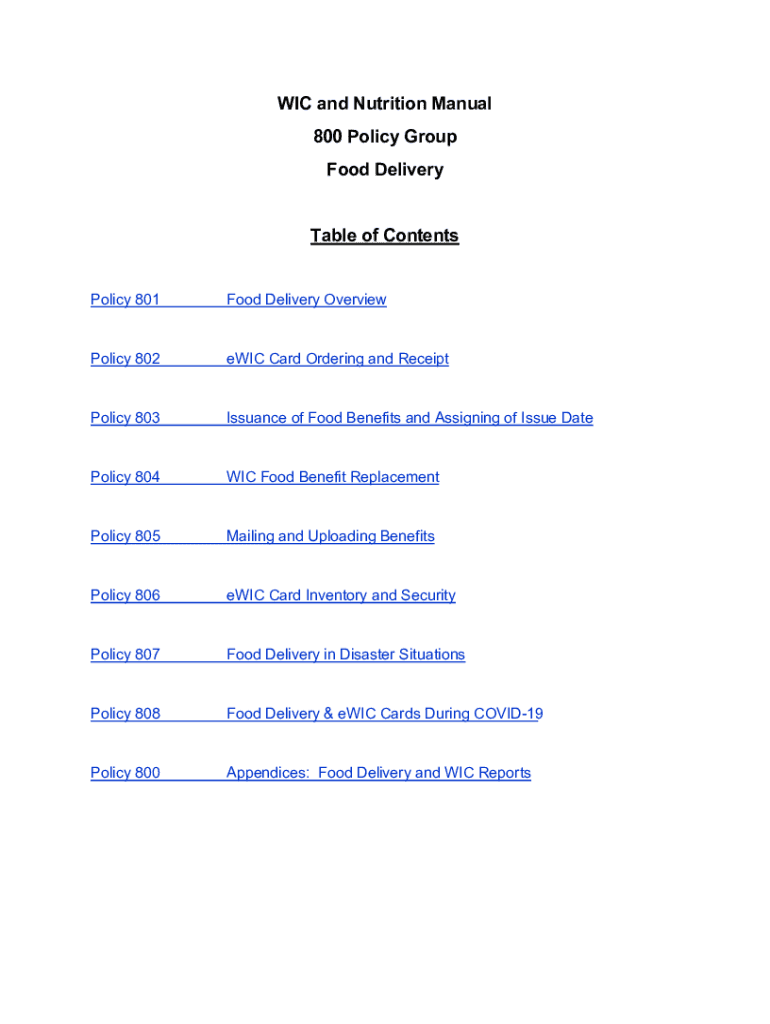 WIC and Nutrition Manual
800 Policy Group
Food Delivery

Table of Contents

Policy 801 Food Delivery Overview

Policy 802 eWIC Card Ordering and Receipt

Policy 803 Issuance of Food Benefits and Assigning of Issue Date

Policy 804 WIC Food Benefit Replacement

Policy 805 Mailing and Uploading Benefits

Policy 806 eWIC Card Inventory and Security

Policy 807 Food Delivery in Disaster Situations

Policy 808 Food Delivery & eWIC Cards During COVID-19

Policy 800 Appendices: Food Delivery and WIC Reports